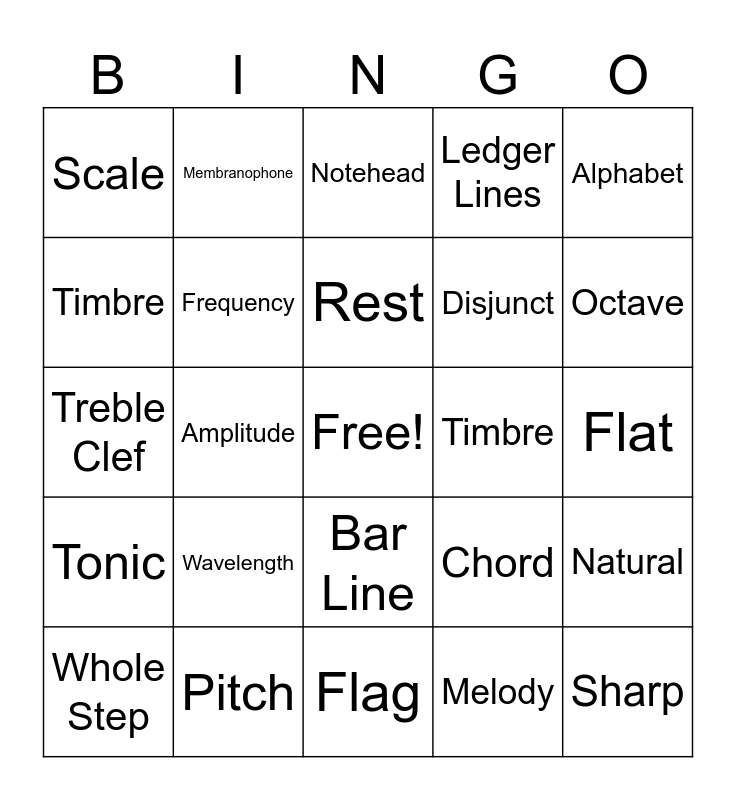 | B | I | N | G | O |
|---|---|---|---|---|
| Scale | Membranophone | Notehead | Ledger Lines | Alphabet |
| Timbre | Frequency | Rest | Disjunct | Octave |
| Treble Clef | Amplitude | Free! | Timbre | Flat |
| Tonic | Wavelength | Bar Line | Chord | Natural |
| Whole Step | Pitch | Flag | Melody | Sharp |